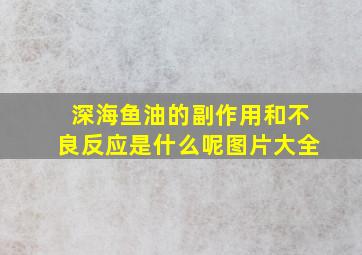 深海鱼油的副作用和不良反应是什么呢图片大全